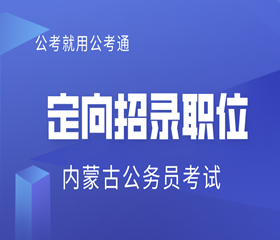 公考就用公考通

定向招录职位

内蒙古公务员考试